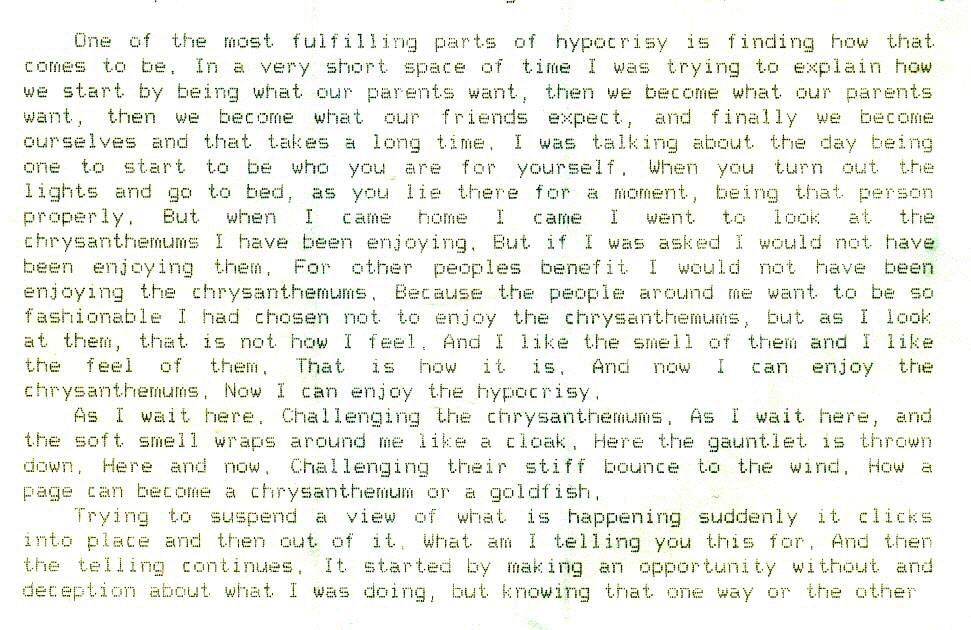 One of the most fulfilling parts of hypocrisy is finding how that comes to be. In a very short space of time I was trying to explain how we start by being what our parents want, then we become what our parents want, then we become what our friends expect, and finally we become ourselves and that takes a long time. I was talking about the day being one to start to be who you are for yourself. When you turn out the lights and go to bed, as you lie there for a moment, being that person properly. But when I came home I came I went to look at the chrysanthemums I have been enjoying. But if I was asked I would not have been enjoying them. For other peoples benefit I would not have been enjoying the chrysanthemums. Because the people around me want to be so fashionable I had chosen not to enjoy the chrysanthemums, but as I look at them, that is not how I feel. And I like the smell of them and I like the feel of them. That is how it is. And now I can enjoy the chrysanthemums. Now I can enjoy the hypocrisy.

As I wait here. Challenging the chrysanthemums. As I wait here, and the soft smell wraps around me like a cloak. Here the gauntlet is thrown down. Here and now. Challenging their stiff bounce to the wind. How a page can become a chrysanthemum or a goldfish.

Trying to suspend a view of what is happening suddenly it clicks into place and then out of it. What am I telling you this for. And then the telling continues. It started by making an opportunity without and deception about what I was doing, but knowing that one way or the other